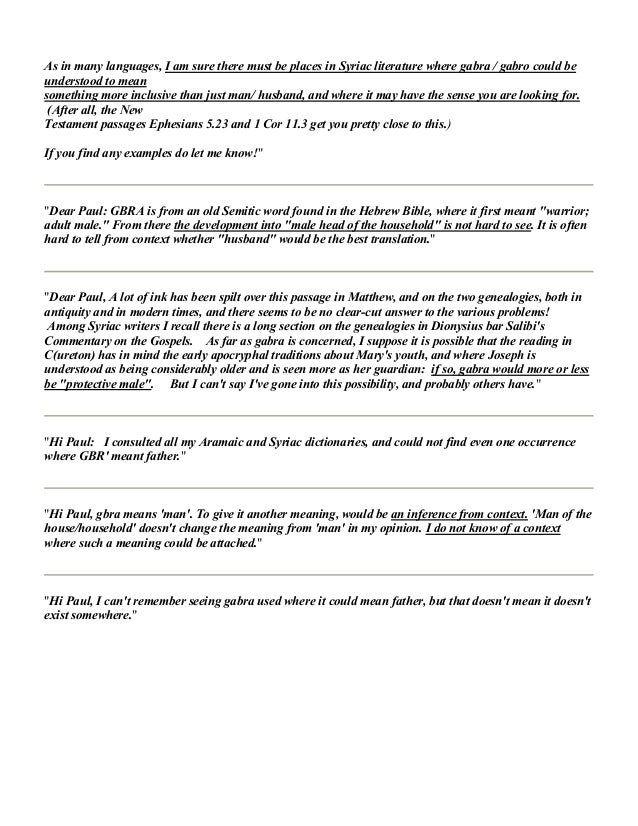 As in many languages, I am sure there must be places in Syriac literature where gabra / gabro could be understood to mean something more inclusive than just man/ husband, and where it may have the sense you are looking for. (After all, the New Testament passages Ephesians 5.23 and 1 Cor 11.3 get you pretty close to this.)

If you find any examples do let me know!"

"Dear Paul: GBRA is from an old Semitic word found in the Hebrew Bible, where it first meant "warrior; adult male." From there the development into "male head of the household" is not hard to see. It is often hard to tell from context whether "husband" would be the best translation."

"Dear Paul, A lot of ink has been spilt over this passage in Matthew, and on the two genealogies, both in antiquity and in modern times, and there seems to be no clear-cut answer to the various problems! Among Syriac writers I recall there is a long section on the genealogies in Dionysius bar Salibi's Commentary on the Gospels. As far as gabra is concerned, I suppose it is possible that the reading in C(ureton) has in mind the early apocryphal traditions about Mary's youth, and where Joseph is understood as being considerably older and is seen more as her guardian: if so, gabra would more or less be "protective male". But I can't say I've gone into this possibility, and probably others have."

"Hi Paul: I consulted all my Aramaic and Syriac dictionaries, and could not find even one occurrence where GBR' meant father."

"Hi Paul, gbra means 'man'. To give it another meaning, would be an inference from context. 'Man of the house/household' doesn't change the meaning from 'man' in my opinion. I do not know of a context where such a meaning could be attached."

"Hi Paul, I can't remember seeing gabra used where it could mean father, but that doesn't mean it doesn't exist somewhere."